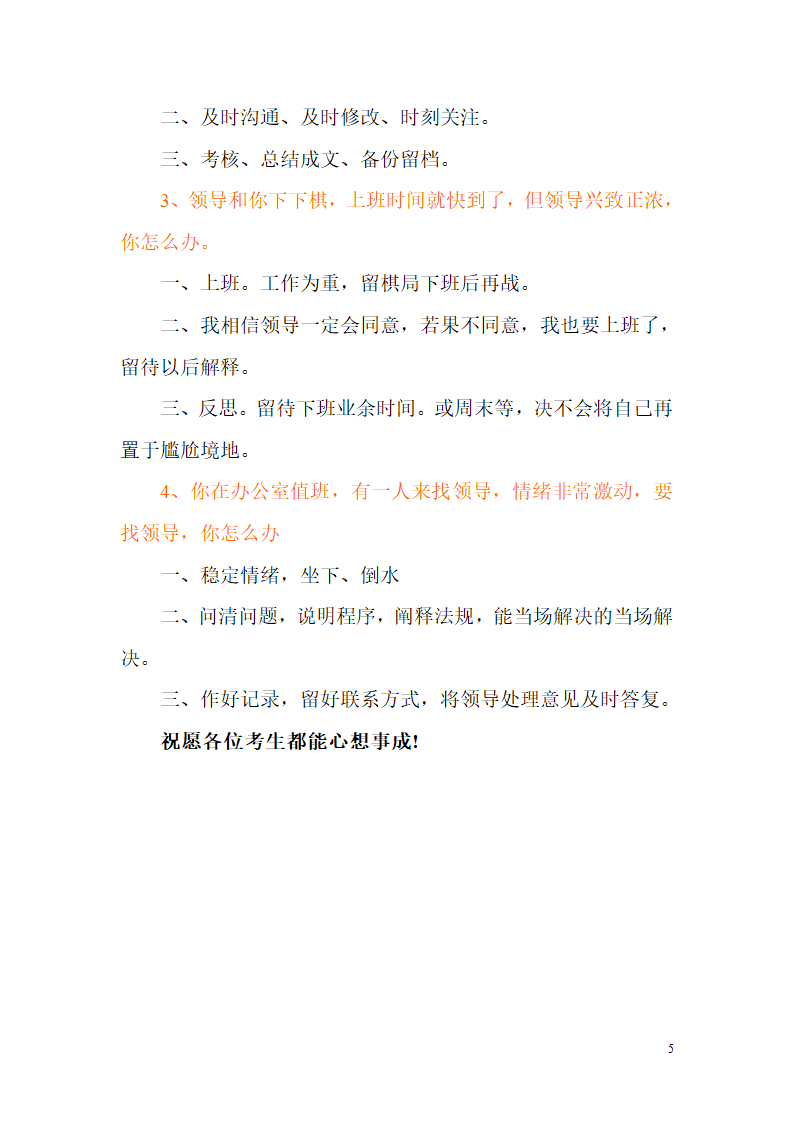 二、及时沟通、及时修改、时刻关注。

三、考核、总结成文、备份留档。

3、领导和你下下棋，上班时间就快到了，但领导兴致正浓，你怎么办。

一、上班。工作为重，留棋局下班后再战。

二、我相信领导一定会同意，若果不同意，我也要上班了，留待以后解释。

三、反思。留待下班业余时间。或周末等，决不会将自己再置于尴尬境地。

4、你在办公室值班，有一人来找领导，情绪非常激动，要找领导，你怎么办

一、稳定情绪，坐下、倒水

二、问清问题，说明程序，阐释法规，能当场解决的当场解决。

三、作好记录，留好联系方式，将领导处理意见及时答复。

祝愿各位考生都能心想事成!

5